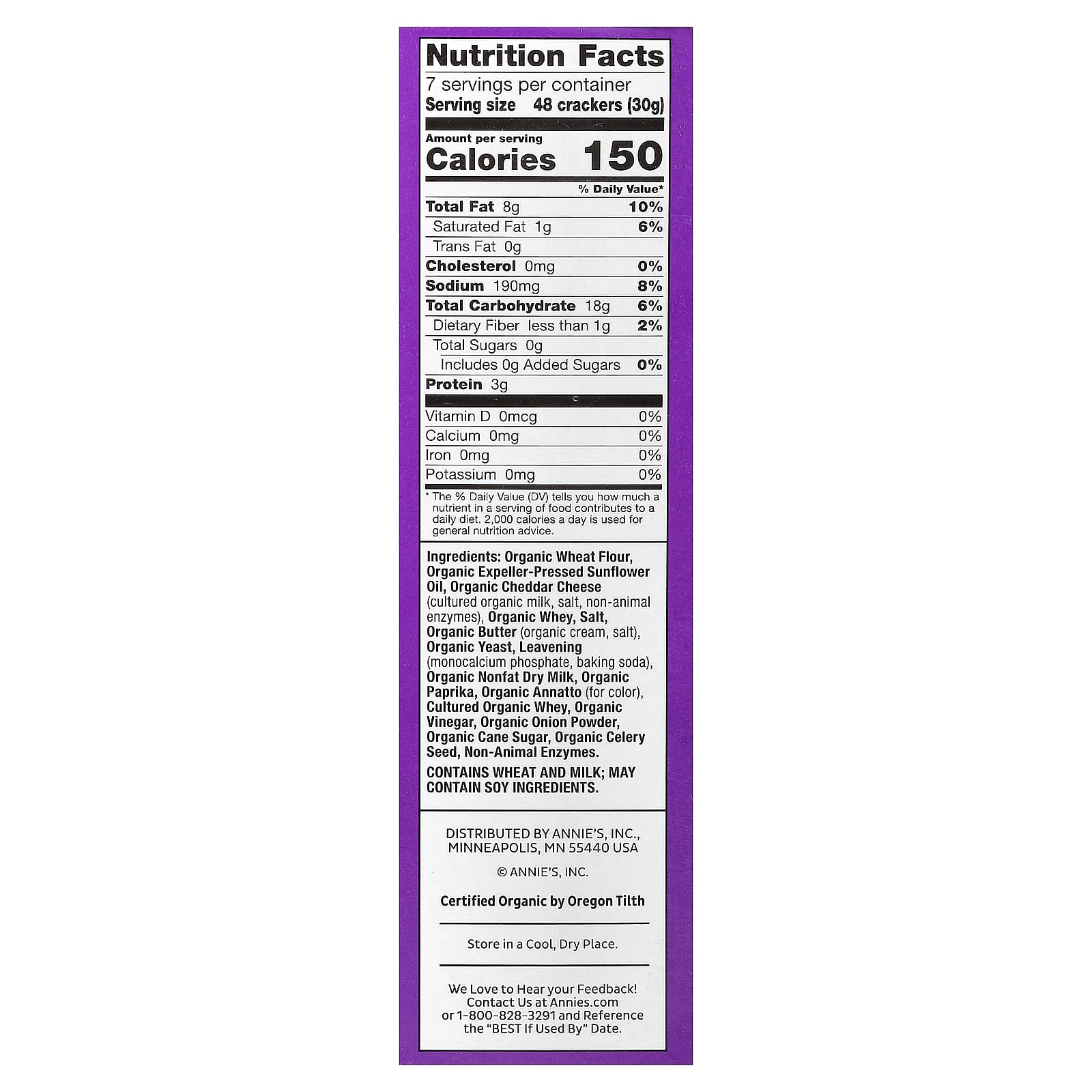 Nutrition Facts
7 servings per container
Serving size 48 crackers (30g)

Amount per serving
Calories 150

% Daily Value*

Total Fat 8g 10%
Saturated Fat 1g 6%
Trans Fat 0g
Cholesterol 0mg 0%
Sodium 190mg 8%
Total Carbohydrate 18g 6%
Dietary Fiber less than 1g 2%
Total Sugars 0g
Includes 0g Added Sugars 0%
Protein 3g

Vitamin D 0mcg 0%
Calcium 0mg 0%
Iron 0mg 0%
Potassium 0mg 0%

* The % Daily Value (DV) tells you how much a nutrient in a serving of food contributes to a daily diet. 2,000 calories a day is used for general nutrition advice.

Ingredients: Organic Wheat Flour, Organic Expeller-Pressed Sunflower Oil, Organic Cheddar Cheese (cultured organic milk, salt, non-animal enzymes), Organic Whey, Salt, Organic Butter (organic cream, salt), Organic Yeast, Leavening (monocalcium phosphate, baking soda), Organic Nonfat Dry Milk, Organic Paprika, Organic Annatto (for color), Cultured Organic Whey, Organic Vinegar, Organic Onion Powder, Organic Cane Sugar, Organic Celery Seed, Non-Animal Enzymes.

CONTAINS WHEAT AND MILK; MAY CONTAIN SOY INGREDIENTS.

DISTRIBUTED BY ANNIE'S, INC.,
MINNEAPOLIS, MN 55440 USA

© ANNIE'S, INC.

Certified Organic by Oregon Tilth

Store in a Cool, Dry Place.

We Love to Hear your Feedback! Contact Us at Annies.com or 1-800-828-3291 and Reference the "BEST If Used By" Date.